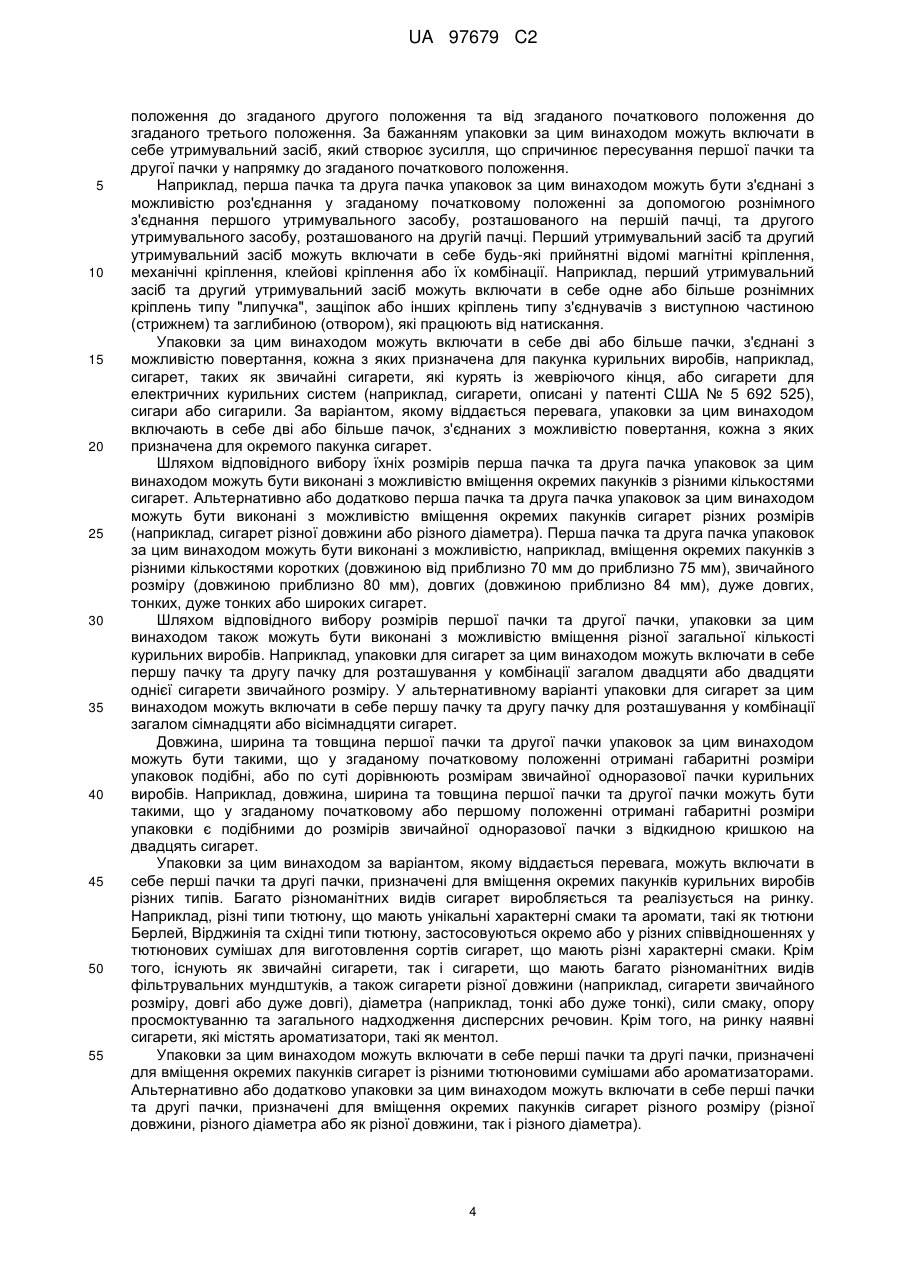 UA 97679 C2

положення до згаданого другого положення та від згаданого початкового положення до згаданого третього положення. За бажанням упаковки за цим винаходом можуть включати в себе утримувальний засіб, який створює зусилля, що спричинює пересування першої пачки та другої пачки у напрямку до згаданого початкового положення.

5 Наприклад, перша пачка та друга пачка упаковок за цим винаходом можуть бути з'єднані з можливістю роз'єднання у згаданому початковому положенні за допомогою рознімного з'єднання першого утримувального засобу, розташованого на першій пачці, та другого утримувального засобу, розташованого на другій пачці. Перший утримувальний засіб та другий утримувальний засіб можуть включати в себе будь-які прийнятні відомі магнітні кріплення, 10 механічні кріплення, клейові кріплення або їх комбінації. Наприклад, перший утримувальний засіб та другий утримувальний засіб можуть включати в себе одне або більше рознімних кріплень типу "липучка", защіпок або інших кріплень типу з'єднувачів з виступною частиною (стрижнем) та заглибиною (отвором), які працюють від натискання.

Упаковки за цим винаходом можуть включати в себе дві або більше пачки, з'єднані з 15 можливістю повертання, кожна з яких призначена для пакунка курильних виробів, наприклад, сигарет, таких як звичайні сигарети, які курять із жевріючого кінця, або сигарети для електричних курильних систем (наприклад, сигарети, описані у патенті США № 5 692 525), сигари або сигарили. За варіантом, якому віддається перевага, упаковки за цим винаходом включають в себе дві або більше пачок, з'єднаних з можливістю повертання, кожна з яких 20 призначена для окремого пакунка сигарет.

Шляхом відповідного вибору їхніх розмірів перша пачка та друга пачка упаковок за цим винаходом можуть бути виконані з можливістю вміщення окремих пакунків з різними кількостями сигарет. Альтернативно або додатково перша пачка та друга пачка упаковок за цим винаходом можуть бути виконані з можливістю вміщення окремих пакунків сигарет різних розмірів 25 (наприклад, сигарет різної довжини або різного діаметра). Перша пачка та друга пачка упаковок за цим винаходом можуть бути виконані з можливістю, наприклад, вміщення окремих пакунків з різними кількостями коротких (довжиною від приблизно 70 мм до приблизно 75 мм), звичайного розміру (довжиною приблизно 80 мм), довгих (довжиною приблизно 84 мм), дуже довгих, тонких, дуже тонких або широких сигарет.

30 Шляхом відповідного вибору розмірів першої пачки та другої пачки, упаковки за цим винаходом також можуть бути виконані з можливістю вміщення різної загальної кількості курильних виробів. Наприклад, упаковки для сигарет за цим винаходом можуть включати в себе першу пачку та другу пачку для розташування у комбінації загалом двадцяти або двадцяти однієї сигарети звичайного розміру. У альтернативному варіанті упаковки для сигарет за цим 35 винаходом можуть включати в себе першу пачку та другу пачку для розташування у комбінації загалом сімнадцяти або вісімнадцяти сигарет.

Довжина, ширина та товщина першої пачки та другої пачки упаковок за цим винаходом можуть бути такими, що у згаданому початковому положенні отримані габаритні розміри упаковок подібні, або по суті дорівнюють розмірам звичайної одноразової пачки курильних 40 виробів. Наприклад, довжина, ширина та товщина першої пачки та другої пачки можуть бути такими, що у згаданому початковому або першому положенні отримані габаритні розміри упаковки є подібними до розмірів звичайної одноразової пачки з відкидною кришкою на двадцять сигарет.

Упаковки за цим винаходом за варіантом, якому віддається перевага, можуть включати в 45 себе перші пачки та другі пачки, призначені для вміщення окремих пакунків курильних виробів різних типів. Багато різноманітних видів сигарет виробляється та реалізується на ринку. Наприклад, різні типи тютюну, що мають унікальні характерні смаки та аромати, такі як тютюни Берлей, Вірджинія та східні типи тютюну, застосовуються окремо або у різних співвідношеннях у тютюнових сумішах для виготовлення сортів сигарет, що мають різні характерні смаки. Крім 50 того, існують як звичайні сигарети, так і сигарети, що мають багато різноманітних видів фільтрувальних мундштуків, а також сигарети різної довжини (наприклад, сигарети звичайного розміру, довгі або дуже довгі), діаметра (наприклад, тонкі або дуже тонкі), сили смаку, опору просмоктуванню та загального надходження дисперсних речовин. Крім того, на ринку наявні сигарети, які містять ароматизатори, такі як ментол.

55 Упаковки за цим винаходом можуть включати в себе перші пачки та другі пачки, призначені для вміщення окремих пакунків сигарет із різними тютюновими сумішами або ароматизаторами. Альтернативно або додатково упаковки за цим винаходом можуть включати в себе перші пачки та другі пачки, призначені для вміщення окремих пакунків сигарет різного розміру (різної довжини, різного діаметра або як різної довжини, так і різного діаметра).

4